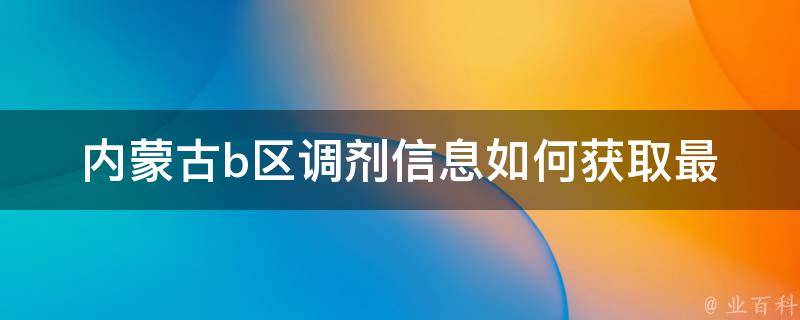 内蒙古b区调剂信息如何获取最

@ 业百科